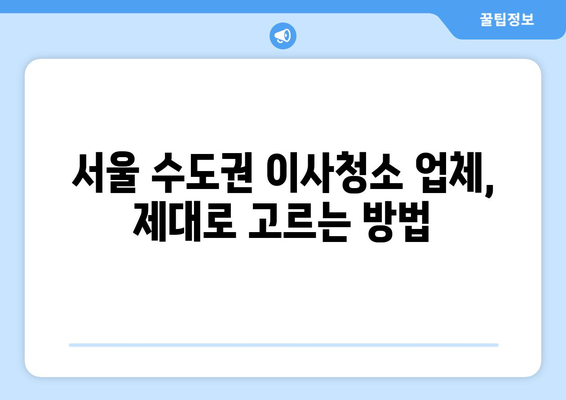 꿀팁정보

서울 수도권 이사청소 업체, 제대로 고르는 방법